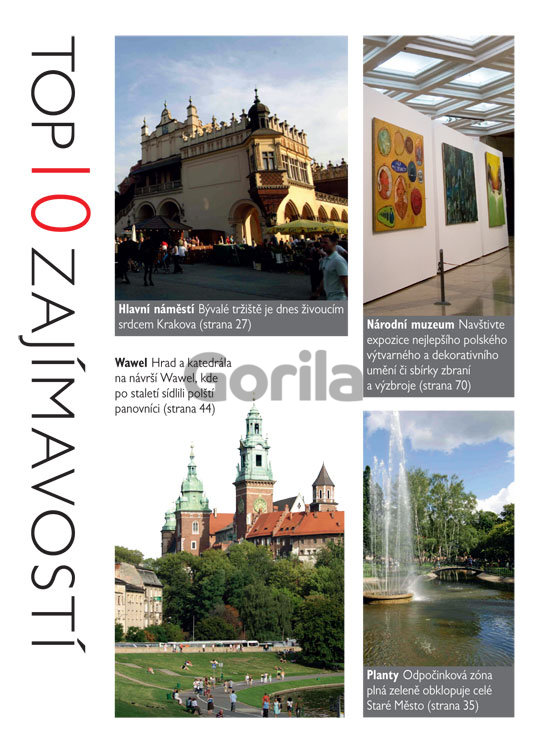 TOP 10 ZAJÍMAVOSTÍ

Hlavní náměstí Bývalé tržiště je dnes živoucím srdcem Krakova (strana 27)

Wawel Hrad a katedrála na návrší Wawel, kde po staletí sídlili polští panovníci (strana 44)

Národní muzeum Navštivte expozice nejlepšího polského výtvarného a dekorativního umění či sbírky zbraní a výzbroje (strana 70)

Planty Odpočinková zóna plná zeleně obklopuje celé Staré Město (strana 35)

Gorila